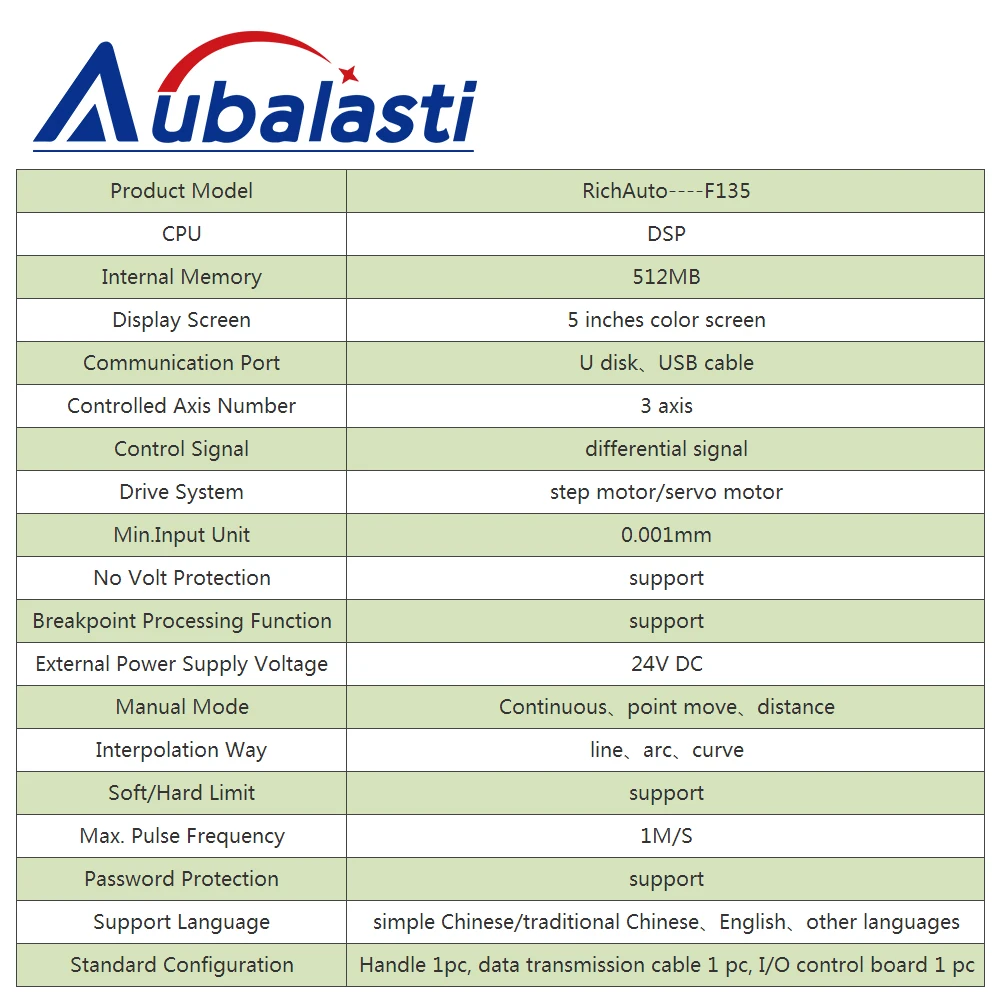 Aubalasti

| Product Model | RichAuto----F135 |
|---|---|
| CPU | DSP |
| Internal Memory | 512MB |
| Display Screen | 5 inches color screen |
| Communication Port | U disk、USB cable |
| Controlled Axis Number | 3 axis |
| Control Signal | differential signal |
| Drive System | step motor/servo motor |
| Min.Input Unit | 0.001mm |
| No Volt Protection | support |
| Breakpoint Processing Function | support |
| External Power Supply Voltage | 24V DC |
| Manual Mode | Continuous、point move、distance |
| Interpolation Way | line、arc、curve |
| Soft/Hard Limit | support |
| Max. Pulse Frequency | 1M/S |
| Password Protection | support |
| Support Language | simple Chinese/traditional Chinese、English、other languages |
| Standard Configuration | Handle 1pc, data transmission cable 1 pc, I/O control board 1 pc |